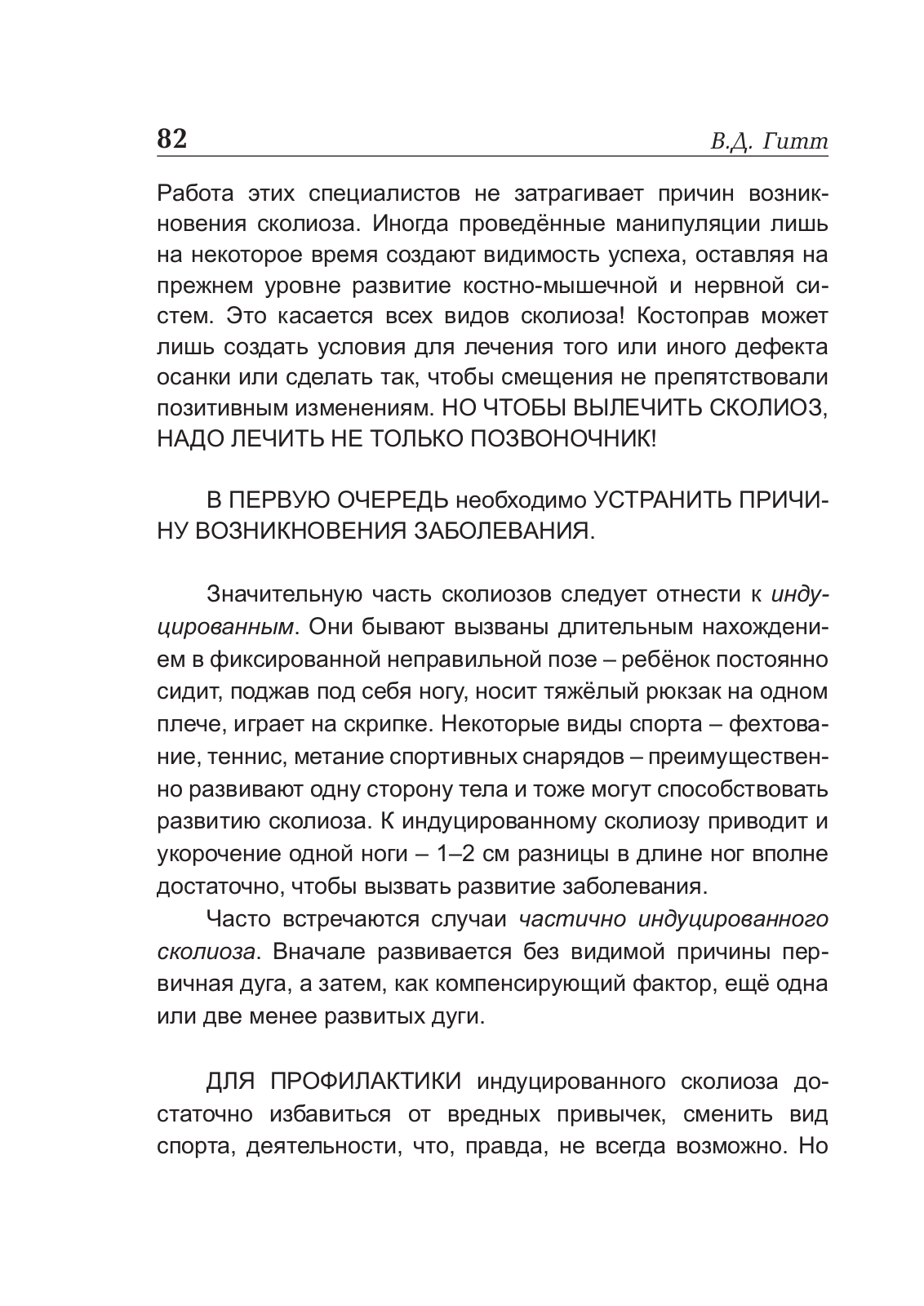 82 В.Д. Гитт

Работа этих специалистов не затрагивает причин возникновения сколиоза. Иногда проведённые манипуляции лишь на некоторое время создают видимость успеха, оставляя на прежнем уровне развитие костно-мышечной и нервной систем. Это касается всех видов сколиоза! Костоправ может лишь создать условия для лечения того или иного дефекта осанки или сделать так, чтобы смещения не препятствовали позитивным изменениям. НО ЧТОБЫ ВЫЛЕЧИТЬ СКОЛИОЗ, НАДО ЛЕЧИТЬ НЕ ТОЛЬКО ПОЗВОНОЧНИК!

В ПЕРВУЮ ОЧЕРЕДЬ необходимо УСТРАНИТЬ ПРИЧИНУ ВОЗНИКНОВЕНИЯ ЗАБОЛЕВАНИЯ.

Значительную часть сколиозов следует отнести к индуцированным. Они бывают вызваны длительным нахождением в фиксированной неправильной позе – ребёнок постоянно сидит, поджав под себя ногу, носит тяжёлый рюкзак на одном плече, играет на скрипке. Некоторые виды спорта – фехтование, теннис, метание спортивных снарядов – преимущественно развивают одну сторону тела и тоже могут способствовать развитию сколиоза. К индуцированному сколиозу приводит и укорочение одной ноги – 1–2 см разницы в длине ног вполне достаточно, чтобы вызвать развитие заболевания.

Часто встречаются случаи частично индуцированного сколиоза. Вначале развивается без видимой причины первичная дуга, а затем, как компенсирующий фактор, ещё одна или две менее развитых дуги.

ДЛЯ ПРОФИЛАКТИКИ индуцированного сколиоза достаточно избавиться от вредных привычек, сменить вид спорта, деятельности, что, правда, не всегда возможно. Но